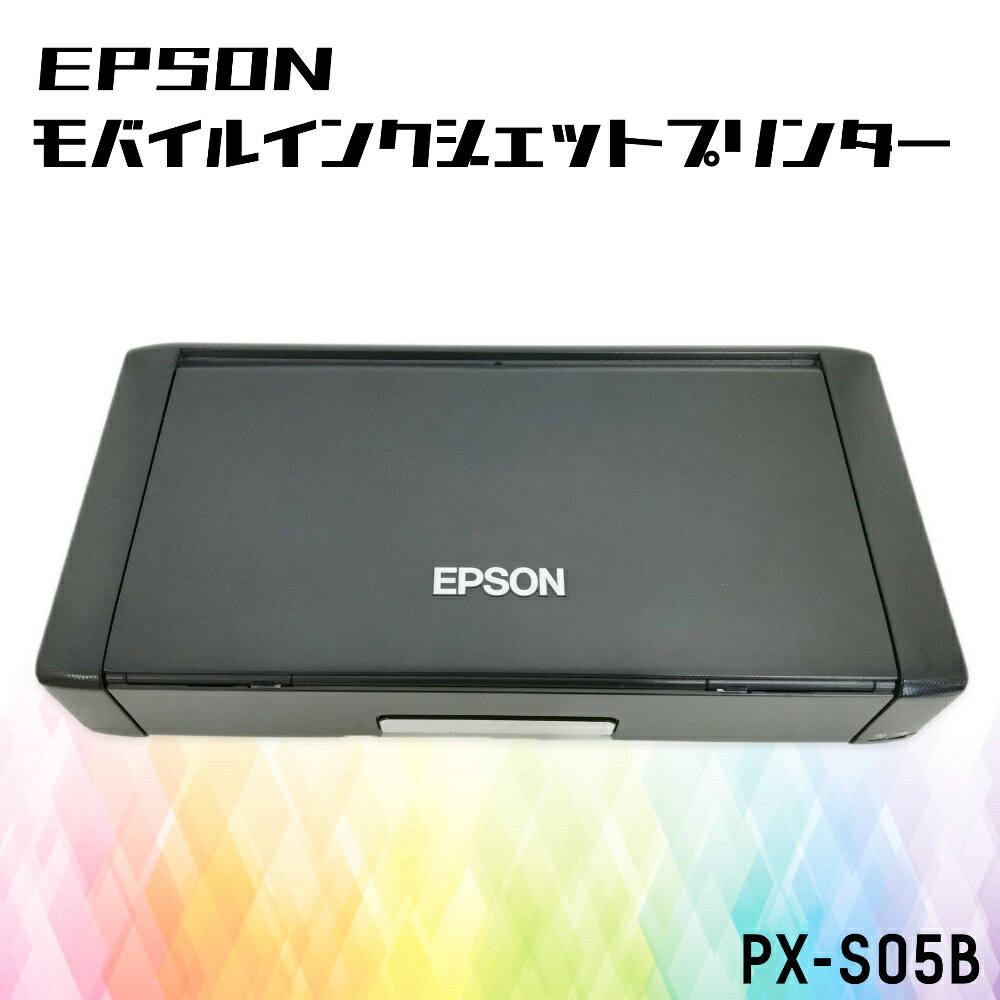 EPSON
モバイルインクジェットプリンター

EPSON

PX-S05B